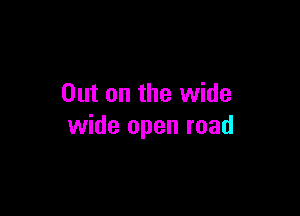 Out on the wide
wide open road